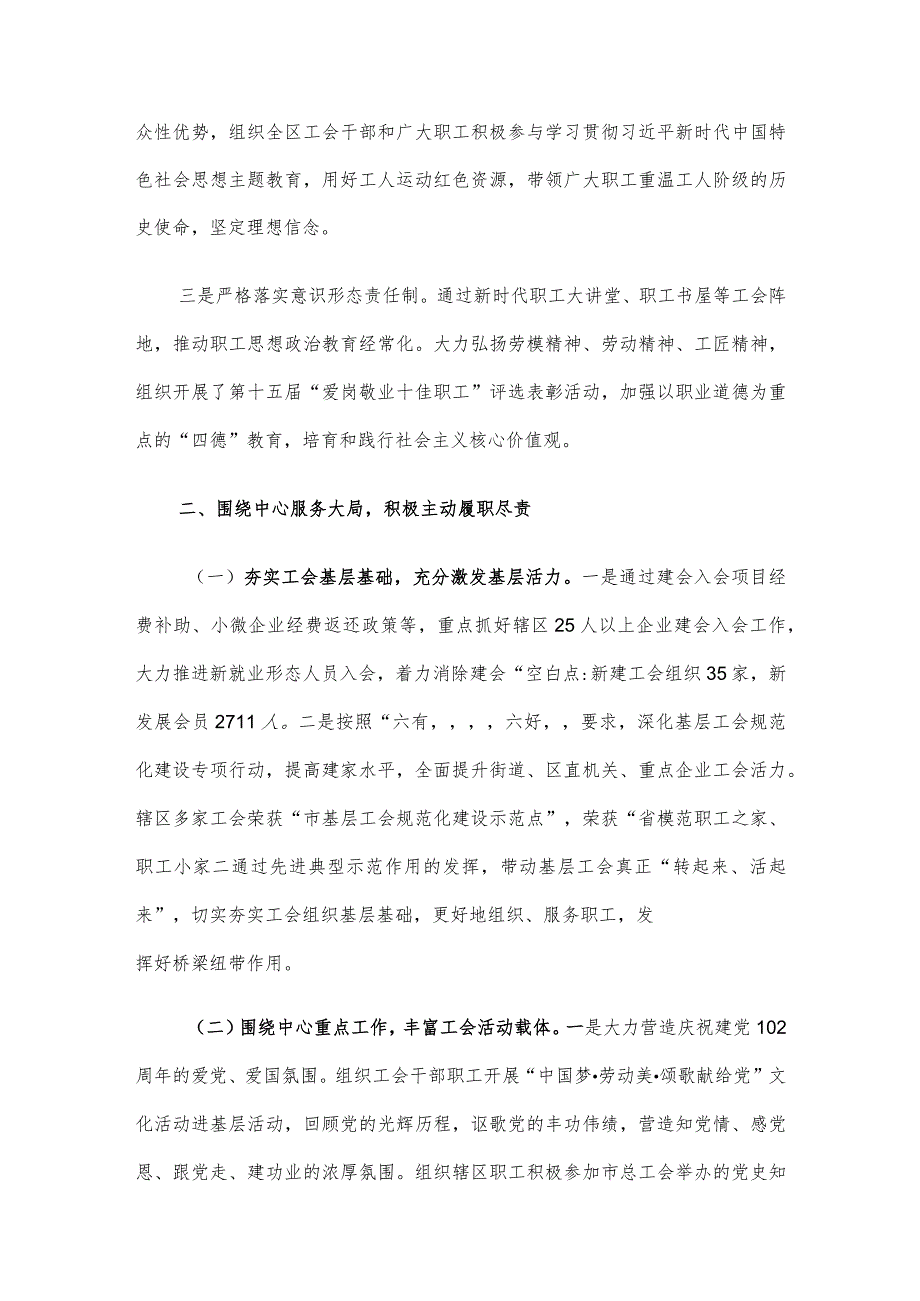 众性优势，组织全区工会干部和广大职工积极参与学习贯彻习近平新时代中国特色社会思想主题教育，用好工人运动红色资源，带领广大职工重温工人阶级的历史使命，坚定理想信念。

三是严格落实意识形态责任制。通过新时代职工大讲堂、职工书屋等工会阵地，推动职工思想政治教育经常化。大力弘扬劳模精神、劳动精神、工匠精神，组织开展了第十五届“爱岗敬业十佳职工”评选表彰活动，加强以职业道德为重点的“四德”教育，培育和践行社会主义核心价值观。

二、围绕中心服务大局，积极主动履职尽责

（一）夯实工会基层基础，充分激发基层活力。一是通过建会入会项目经费补助、小微企业经费返还政策等，重点抓好辖区25人以上企业建会入会工作，大力推进新就业形态人员入会，着力消除建会“空白点:新建工会组织35家，新发展会员2711人。二是按照“六有，，，，六好，，要求，深化基层工会规范化建设专项行动，提高建家水平，全面提升街道、区直机关、重点企业工会活力。辖区多家工会荣获“市基层工会规范化建设示范点”，荣获“省模范职工之家、职工小家二通过先进典型示范作用的发挥，带动基层工会真正“转起来、活起来”，切实夯实工会组织基层基础，更好地组织、服务职工，发挥好桥梁纽带作用。

(二)围绕中心重点工作，丰富工会活动载体。一是大力营造庆祝建党102周年的爱党、爱国氛围。组织工会干部职工开展“中国梦•劳动美•颂歌献给党”文化活动进基层活动，回顾党的光辉历程，讴歌党的丰功伟绩，营造知党情、感党恩、跟党走、建功业的浓厚氛围。组织辖区职工积极参加市总工会举办的党史知